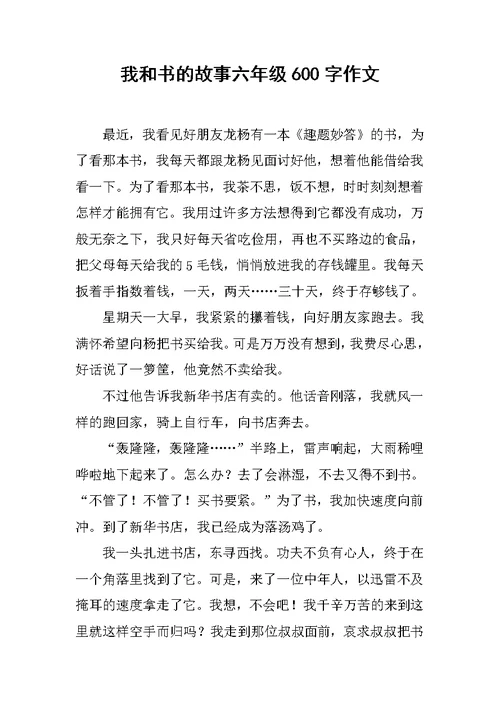 我和书的故事六年级 600 字作文

最近，我看见好朋友龙杨有一本《趣题妙答》的书，为了看那本书，我每天都跟龙杨见面讨好他，想着他能借给我看一下。为了看那本书，我茶不思，饭不想，时时刻刻想着怎样才能拥有它。我用过许多方法想得到它都没有成功，万般无奈之下，我只好每天省吃俭用，再也不买路边的食品，把父母每天给我的 5 毛钱，悄悄放进我的存钱罐里。我每天扳着手指数着钱，一天，两天……三十天，终于存够钱了。

星期天一大早，我紧紧的攥着钱，向好朋友家跑去。我满怀希望向杨把书买给我。可是万万没有想到，我费尽心思，好话说了一箩筐，他竟然不卖给我。

不过他告诉我新华书店有卖的。他话音刚落，我就风一样的跑回家，骑上自行车，向书店奔去。

“轰隆隆，轰隆隆……”半路上，雷声响起，大雨稀哩哗啦地下起来了。怎么办？去了会淋湿，不去又得不到书。“不管了！不管了！买书要紧。”为了书，我加快速度向前冲。到了新华书店，我已经成为落汤鸡了。

我一头扎进书店，东寻西找。功夫不负有心人，终于在一个角落里找到了它。可是，来了一位中年人，以迅雷不及掩耳的速度拿走了它。我想，不会吧！我千辛万苦的来到这里就这样空手而归吗？我走到那位叔叔面前，哀求叔叔把书